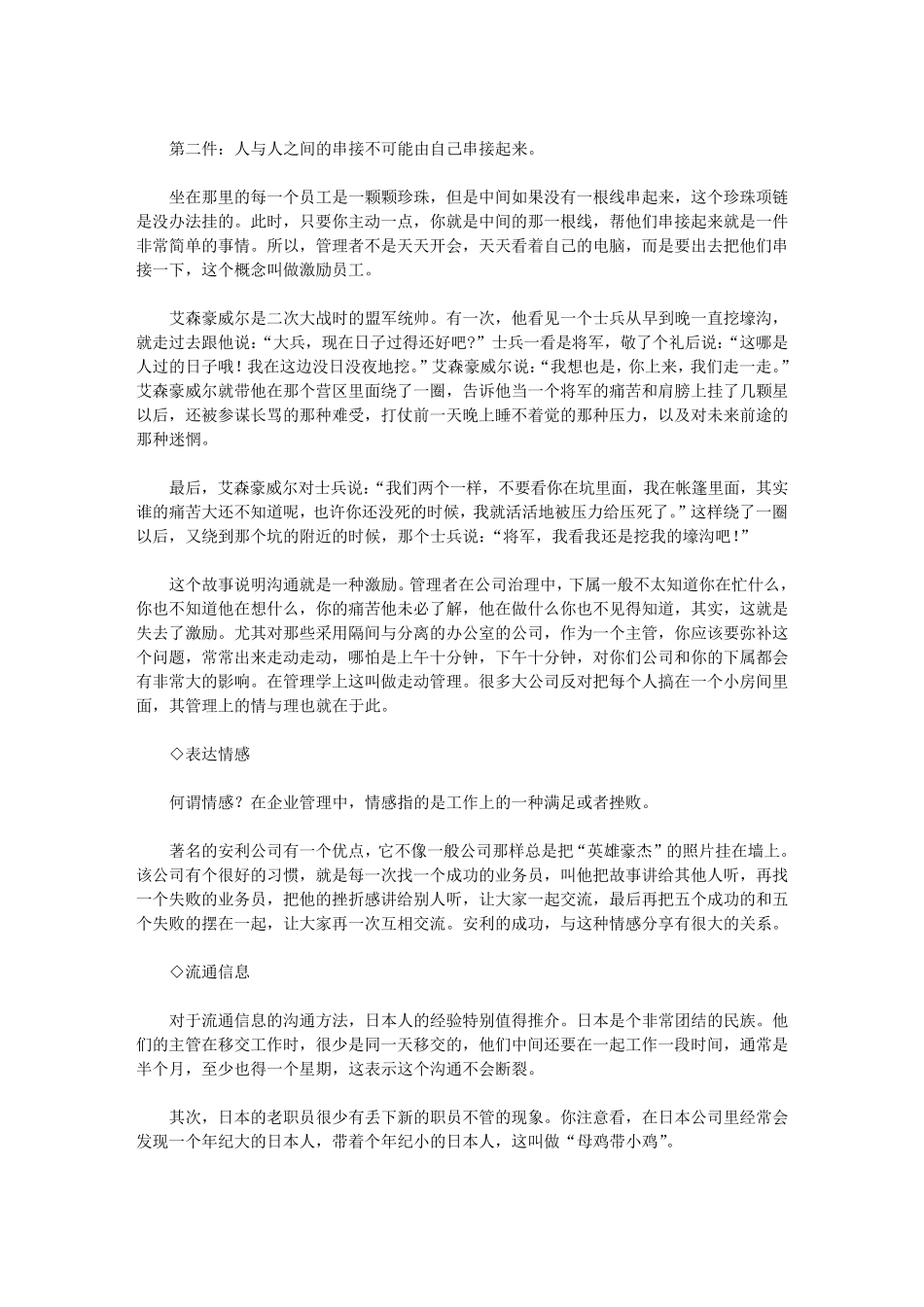 第二件：人与人之间的串接不可能由自己串接起来。

坐在那里的每一个员工是一颗颗珍珠，但是中间如果没有一根线串起来，这个珍珠项链是没办法挂的。此时，只要你主动一点，你就是中间的那一根线，帮他们串接起来就是一件非常简单的事情。所以，管理者不是天天开会，天天看着自己的电脑，而是要出去把他们串接一下，这个概念叫做激励员工。

艾森豪威尔是二次大战时的盟军统帅。有一次，他看见一个士兵从早到晚一直挖壕沟，就走过去跟他说：“大兵，现在日子过得还好吧？”士兵一看是将军，敬了个礼后说：“这哪是人过的日子哦！我在这边没日没夜地挖。”艾森豪威尔说：“我想也是，你上来，我们走一走。”艾森豪威尔就带他在那个营区里面绕了一圈，告诉他当一个将军的痛苦和肩膀上挂了几颗星以后，还被参谋长骂的那种难受，打仗前一天晚上睡不着觉的那种压力，以及对未来前途的那种迷惘。

最后，艾森豪威尔对士兵说：“我们两个一样，不要看你在坑里面，我在帐篷里面，其实谁的痛苦大还不知道呢，也许你还没死的时候，我就活活地被压力给压死了。”这样绕了一圈以后，又绕到那个坑的附近的时候，那个士兵说：“将军，我看我还是挖我的壕沟吧！”

这个故事说明沟通就是一种激励。管理者在公司治理中，下属一般不太知道你在忙什么，你也不知道他在想什么，你的痛苦他未必了解，他在做什么你也不见得知道，其实，这就是失去了激励。尤其对那些采用隔间与分离的办公室的公司，作为一个主管，你应该要弥补这个问题，常常出来走动走动，哪怕是上午十分钟，下午十分钟，对你们公司和你的下属都会有非常大的影响。在管理学上这叫做走动管理。很多大公司反对把每个人搞在一个小房间里面，其管理上的情与理也就在于此。

◇表达情感

何谓情感？在企业管理中，情感指的是工作上的一种满足或者挫败。

著名的安利公司有一个优点，它不像一般公司那样总是把“英雄豪杰”的照片挂在墙上。该公司有个很好的习惯，就是每一次找一个成功的业务员，叫他把故事讲给其他人听，再找一个失败的业务员，把他的挫折感讲给别人听，让大家一起交流，最后再把五个成功的和五个失败的摆在一起，让大家再一次互相交流。安利的成功，与这种情感分享有很大的关系。

◇流通信息

对于流通信息的沟通方法，日本人的经验特别值得推介。日本是个非常团结的民族。他们的主管在移交工作时，很少是同一天移交的，他们中间还要在一起工作一段时间，通常是半个月，至少也得一个星期，这表示这个沟通不会断裂。

其次，日本的老职员很少有丢下新的职员不管的现象。你注意看，在日本公司里经常会发现一个年纪大的日本人，带着个年纪小的日本人，这叫做“母鸡带小鸡”。